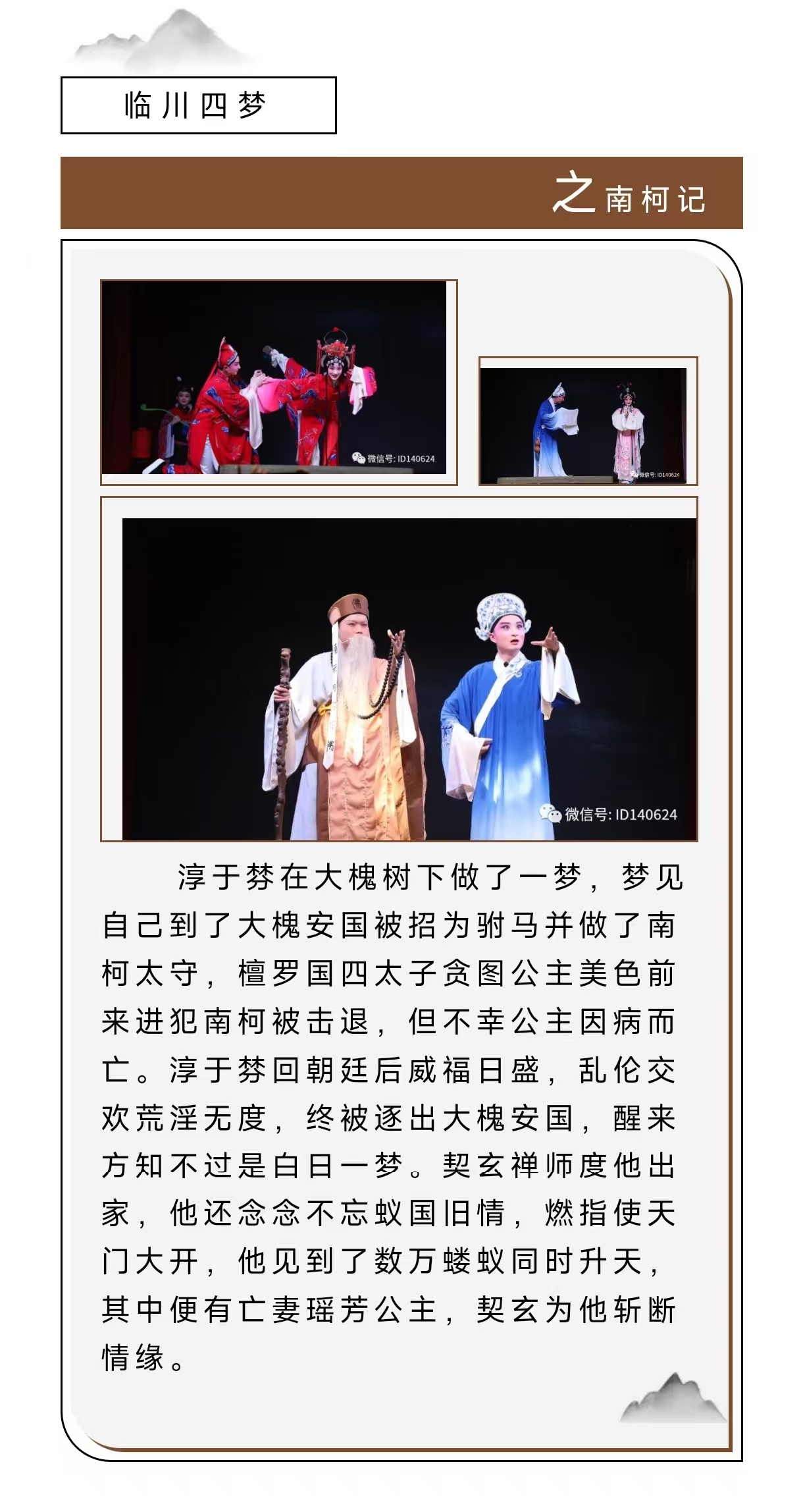 临川四梦

之南柯记

微信号: ID140624

微信号: ID140624

微信号: ID140624

淳于棼在大槐树下做了一梦，梦见自己到了大槐安国被招为驸马并做了南柯太守，檀罗国四太子贪图公主美色前来进犯南柯被击退，但不幸公主因病而亡。淳于棼回朝廷后威福日盛，乱伦交欢荒淫无度，终被逐出大槐安国，醒来方知不过是白日一梦。契玄禅师度他出家，他还念念不忘蚁国旧情，燃指使天门大开，他见到了数万蝼蚁同时升天，其中便有亡妻瑶芳公主，契玄为他斩断情缘。